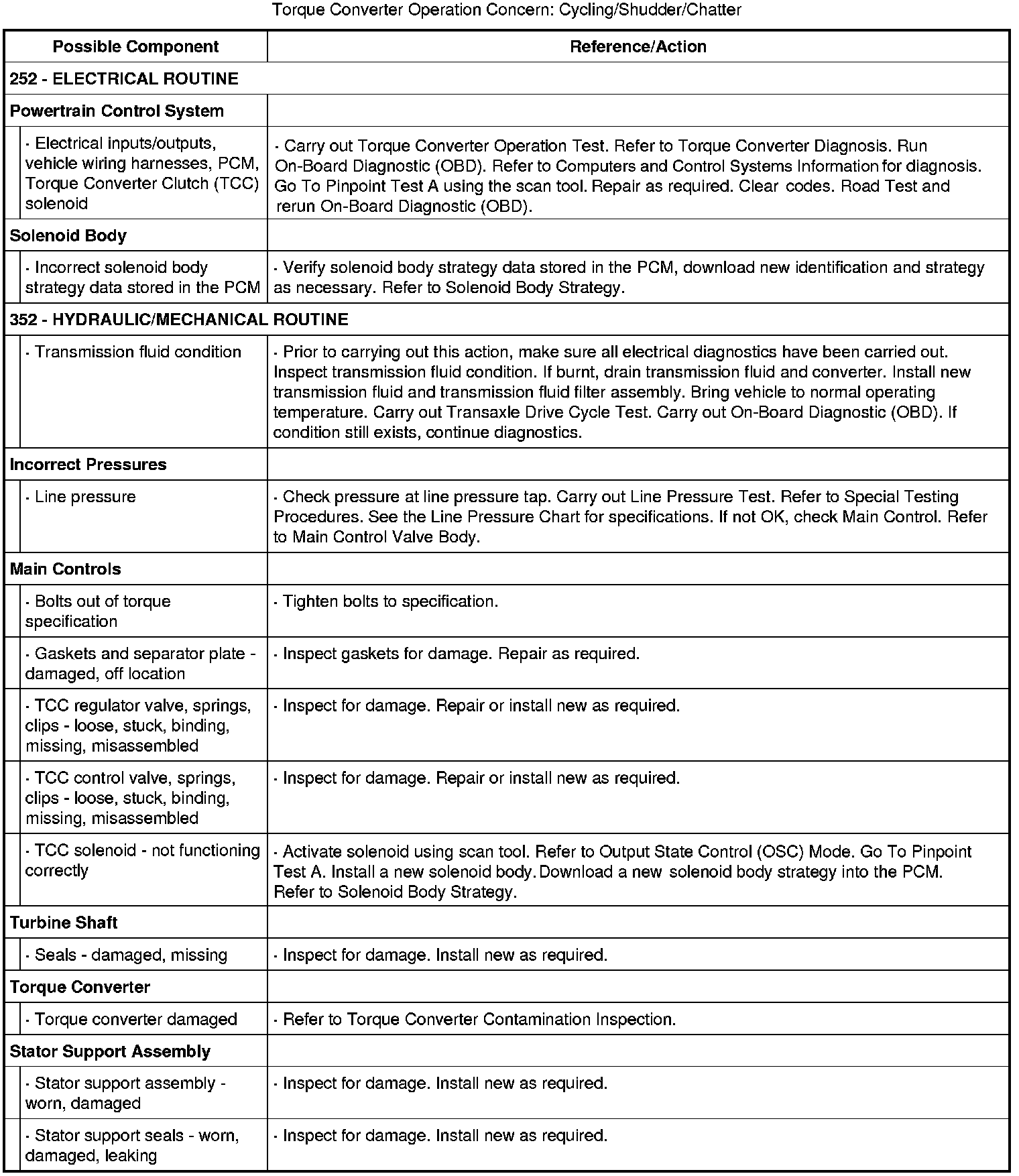 Torque Converter Operation Concern: Cycling/Shudder/Chatter

| Possible Component | Reference/Action |
|---|---|
| 252 - ELECTRICAL ROUTINE | |
| Powertrain Control System | |
| · Electrical inputs/outputs, vehicle wiring harnesses, PCM, Torque Converter Clutch (TCC) solenoid | · Carry out Torque Converter Operation Test. Refer to Torque Converter Diagnosis. Run On-Board Diagnostic (OBD). Refer to Computers and Control Systems Information for diagnosis. Go To Pinpoint Test A using the scan tool. Repair as required. Clear codes. Road Test and rerun On-Board Diagnostic (OBD). |
| Solenoid Body | |
| · Incorrect solenoid body strategy data stored in the PCM | · Verify solenoid body strategy data stored in the PCM, download new identification and strategy as necessary. Refer to Solenoid Body Strategy. |
| 352 - HYDRAULIC/MECHANICAL ROUTINE | |
| · Transmission fluid condition | · Prior to carrying out this action, make sure all electrical diagnostics have been carried out. Inspect transmission fluid condition. If burnt, drain transmission fluid and converter. Install new transmission fluid and transmission fluid filter assembly. Bring vehicle to normal operating temperature. Carry out Transaxle Drive Cycle Test. Carry out On-Board Diagnostic (OBD). If condition still exists, continue diagnostics. |
| Incorrect Pressures | |
| · Line pressure | · Check pressure at line pressure tap. Carry out Line Pressure Test. Refer to Special Testing Procedures. See the Line Pressure Chart for specifications. If not OK, check Main Control. Refer to Main Control Valve Body. |
| Main Controls | |
| · Bolts out of torque specification | · Tighten bolts to specification. |
| · Gaskets and separator plate - damaged, off location | · Inspect gaskets for damage. Repair as required. |
| · TCC regulator valve, springs, clips - loose, stuck, binding, missing, misassembled | · Inspect for damage. Repair or install new as required. |
| · TCC control valve, springs, clips - loose, stuck, binding, missing, misassembled | · Inspect for damage. Repair or install new as required. |
| · TCC solenoid - not functioning correctly | · Activate solenoid using scan tool. Refer to Output State Control (OSC) Mode. Go To Pinpoint Test A. Install a new solenoid body. Download a new solenoid body strategy into the PCM. Refer to Solenoid Body Strategy. |
| Turbine Shaft | |
| · Seals - damaged, missing | · Inspect for damage. Install new as required. |
| Torque Converter | |
| · Torque converter damaged | · Refer to Torque Converter Contamination Inspection. |
| Stator Support Assembly | |
| · Stator support assembly - worn, damaged | · Inspect for damage. Install new as required. |
| · Stator support seals - worn, damaged, leaking | · Inspect for damage. Install new as required. |